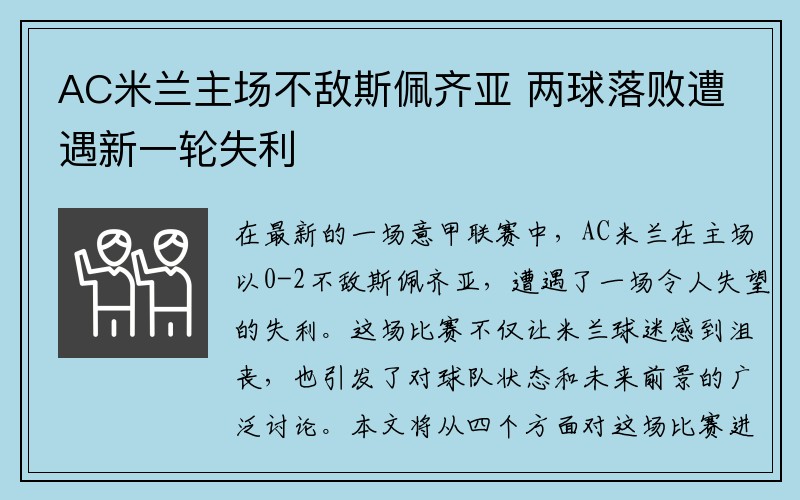 AC米兰主场不敌斯佩齐亚 两球落败遭遇新一轮失利

在最新的一场意甲联赛中，AC米兰在主场以0-2不敌斯佩齐亚，遭遇了一场令人失望的失利。这场比赛不仅让米兰球迷感到沮丧，也引发了对球队状态和未来前景的广泛讨论。本文将从四个方面对这场比赛进